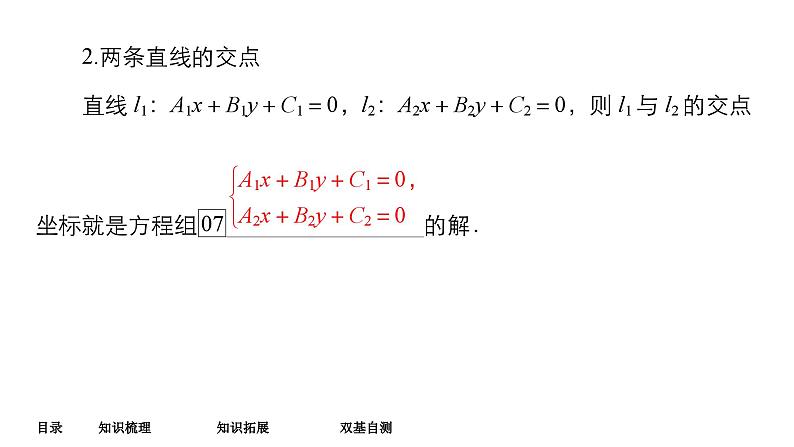 2.两条直线的交点

直线$l_1$：$A_1x+B_1y+C_1=0$，$l_2$：$A_2x+B_2y+C_2=0$，则$l_1$与$l_2$的交点坐标就是方程组07$\begin{cases}A_1x+B_1y+C_1=0,\\A_2x+B_2y+C_2=0\end{cases}$的解.

目录 知识梳理 知识拓展 双基自测